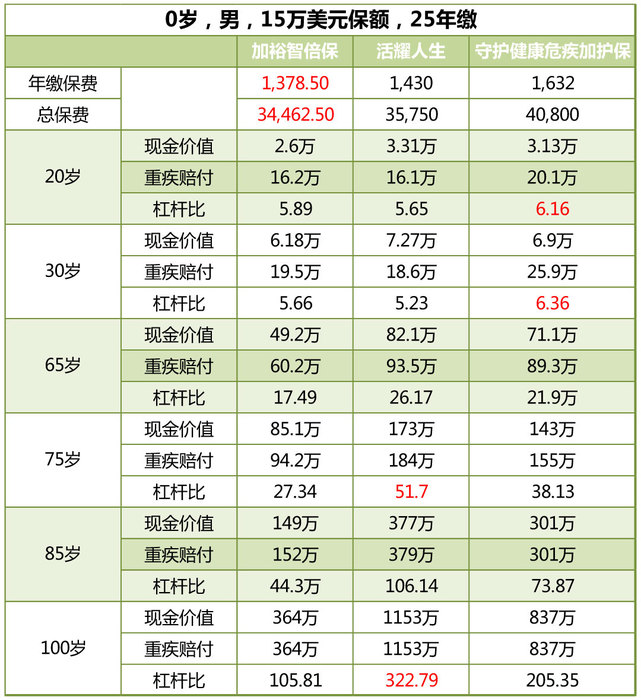 0岁，男，15万美元保额，25年缴

|  |  | 加裕智倍保 | 活耀人生 | 守护健康危疾加护保 |
|---|---|---|---|---|
| 年缴保费 |  | 1,378.50 | 1,430 | 1,632 |
| 总保费 |  | 34,462.50 | 35,750 | 40,800 |
| 20岁 | 现金价值 | 2.6万 | 3.31万 | 3.13万 |
|  | 重疾赔付 | 16.2万 | 16.1万 | 20.1万 |
|  | 杠杆比 | 5.89 | 5.65 | 6.16 |
| 30岁 | 现金价值 | 6.18万 | 7.27万 | 6.9万 |
|  | 重疾赔付 | 19.5万 | 18.6万 | 25.9万 |
|  | 杠杆比 | 5.66 | 5.23 | 6.36 |
| 65岁 | 现金价值 | 49.2万 | 82.1万 | 71.1万 |
|  | 重疾赔付 | 60.2万 | 93.5万 | 89.3万 |
|  | 杠杆比 | 17.49 | 26.17 | 21.9万 |
| 75岁 | 现金价值 | 85.1万 | 173万 | 143万 |
|  | 重疾赔付 | 94.2万 | 184万 | 155万 |
|  | 杠杆比 | 27.34 | 51.7 | 38.13 |
| 85岁 | 现金价值 | 149万 | 377万 | 301万 |
|  | 重疾赔付 | 152万 | 379万 | 301万 |
|  | 杠杆比 | 44.3万 | 106.14 | 73.87 |
| 100岁 | 现金价值 | 364万 | 1153万 | 837万 |
|  | 重疾赔付 | 364万 | 1153万 | 837万 |
|  | 杠杆比 | 105.81 | 322.79 | 205.35 |